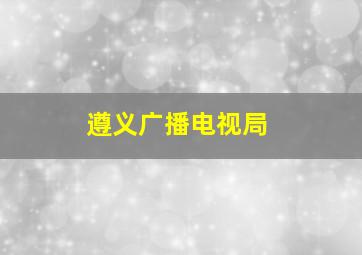 遵义广播电视局